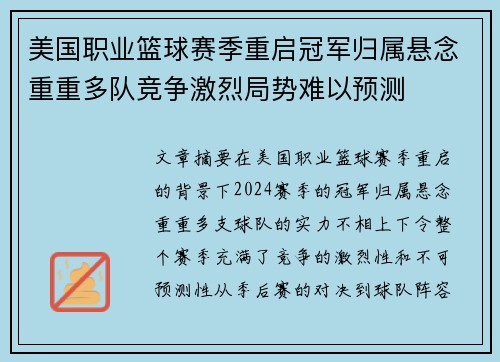 美国职业篮球赛季重启冠军归属悬念重重多队竞争激烈局势难以预测

文章摘要在美国职业篮球赛季重启的背景下2024赛季的冠军归属悬念重重多支球队的实力不相上下令整个赛季充满了竞争的激烈性和不可预测性从季后赛的对决到球队阵容